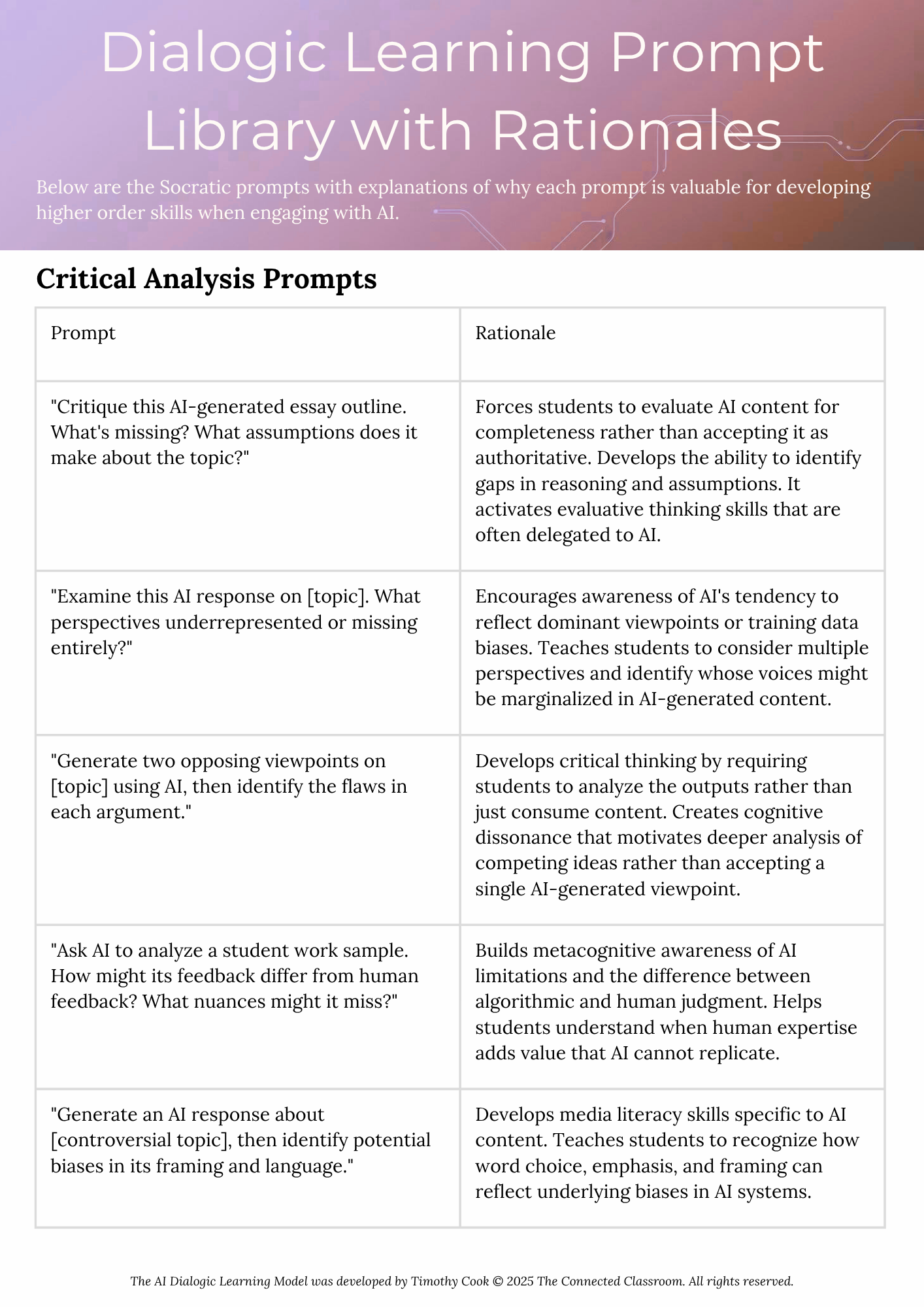 Dialogic Learning Prompt Library with Rationales

Below are the Socratic prompts with explanations of why each prompt is valuable for developing higher order skills when engaging with AI.

Critical Analysis Prompts

| Prompt | Rationale |
|---|---|
| "Critique this AI-generated essay outline. What's missing? What assumptions does it make about the topic?" | Forces students to evaluate AI content for completeness rather than accepting it as authoritative. Develops the ability to identify gaps in reasoning and assumptions. It activates evaluative thinking skills that are often delegated to AI. |
| "Examine this AI response on [topic]. What perspectives underrepresented or missing entirely?" | Encourages awareness of AI's tendency to reflect dominant viewpoints or training data biases. Teaches students to consider multiple perspectives and identify whose voices might be marginalized in AI-generated content. |
| "Generate two opposing viewpoints on [topic] using AI, then identify the flaws in each argument." | Develops critical thinking by requiring students to analyze the outputs rather than just consume content. Creates cognitive dissonance that motivates deeper analysis of competing ideas rather than accepting a single AI-generated viewpoint. |
| "Ask AI to analyze a student work sample. How might its feedback differ from human feedback? What nuances might it miss?" | Builds metacognitive awareness of AI limitations and the difference between algorithmic and human judgment. Helps students understand when human expertise adds value that AI cannot replicate. |
| "Generate an AI response about [controversial topic], then identify potential biases in its framing and language." | Develops media literacy skills specific to AI content. Teaches students to recognize how word choice, emphasis, and framing can reflect underlying biases in AI systems. |

The AI Dialogic Learning Model was developed by Timothy Cook © 2025 The Connected Classroom. All rights reserved.